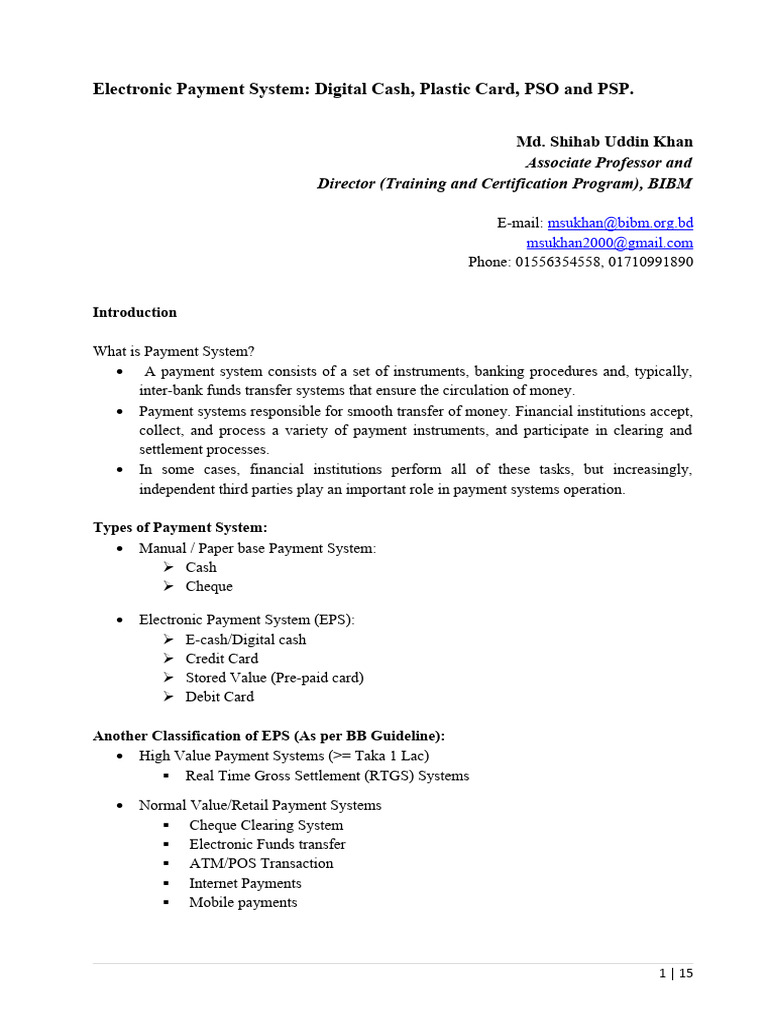 Electronic Payment System: Digital Cash, Plastic Card, PSO and PSP.

Md. Shihab Uddin Khan
Associate Professor and
Director (Training and Certification Program), BIBM

E-mail: msukhan@bibm.org.bd
msukhan2000@gmail.com
Phone: 01556354558, 01710991890

Introduction

What is Payment System?
• A payment system consists of a set of instruments, banking procedures and, typically, inter-bank funds transfer systems that ensure the circulation of money.
• Payment systems responsible for smooth transfer of money. Financial institutions accept, collect, and process a variety of payment instruments, and participate in clearing and settlement processes.
• In some cases, financial institutions perform all of these tasks, but increasingly, independent third parties play an important role in payment systems operation.

Types of Payment System:
• Manual / Paper base Payment System:
  ➢ Cash
  ➢ Cheque

• Electronic Payment System (EPS):
  ➢ E-cash/Digital cash
  ➢ Credit Card
  ➢ Stored Value (Pre-paid card)
  ➢ Debit Card

Another Classification of EPS (As per BB Guideline):
• High Value Payment Systems (>= Taka 1 Lac)
  ▪ Real Time Gross Settlement (RTGS) Systems

• Normal Value/Retail Payment Systems
  ▪ Cheque Clearing System
  ▪ Electronic Funds transfer
  ▪ ATM/POS Transaction
  ▪ Internet Payments
  ▪ Mobile payments

1 | 15